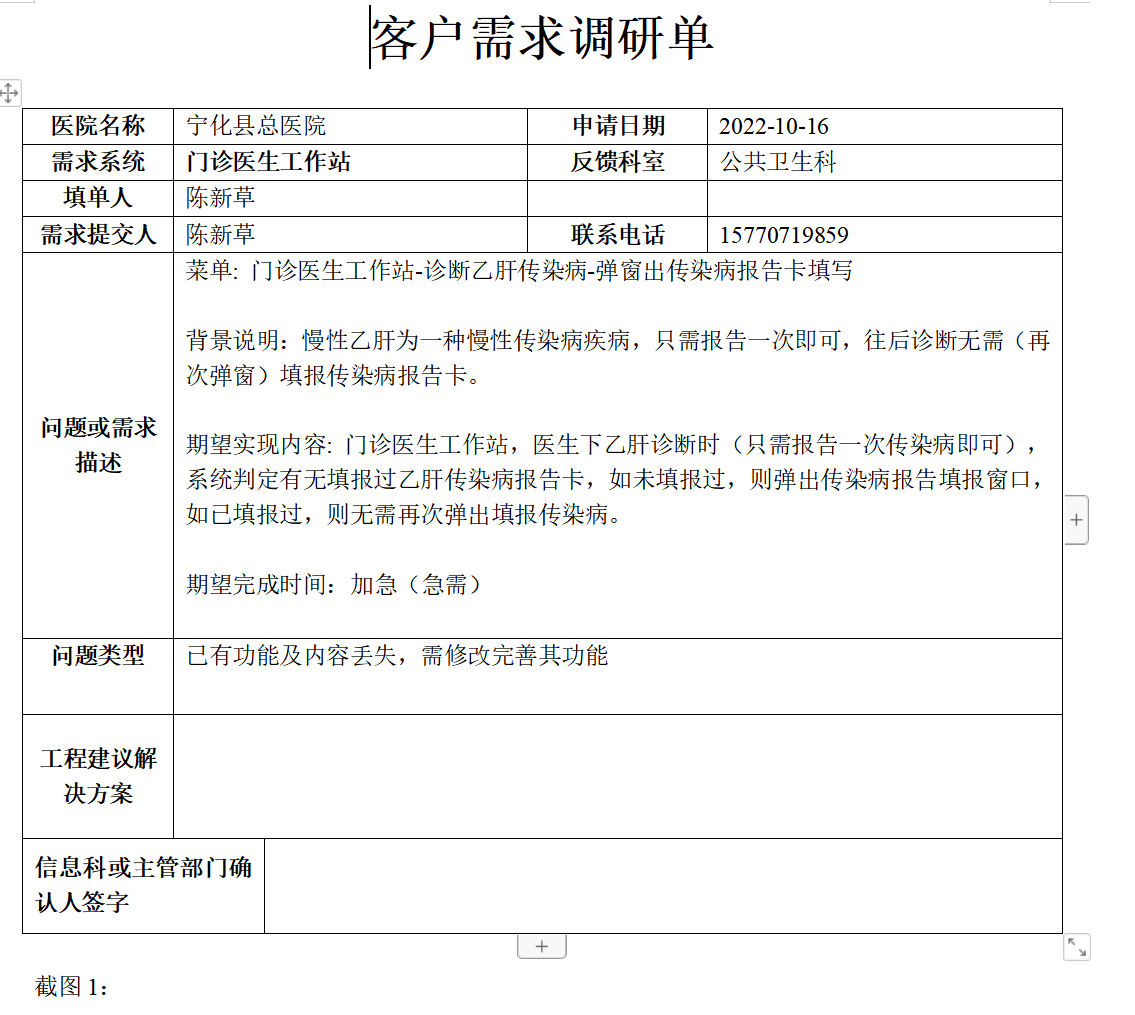 客户需求调研单

| 医院名称 | 宁化县总医院 | 申请日期 | 2022-10-16 |
|---|---|---|---|
| 需求系统 | 门诊医生工作站 | 反馈科室 | 公共卫生科 |
| 填单人 | 陈新草 | | |
| 需求提交人 | 陈新草 | 联系电话 | 15770719859 |
| 问题或需求描述 | 菜单: 门诊医生工作站-诊断乙肝传染病-弹窗出传染病报告卡填写<br><br>背景说明：慢性乙肝为一种慢性传染病疾病，只需报告一次即可，往后诊断无需（再次弹窗）填报传染病报告卡。<br><br>期望实现内容: 门诊医生工作站，医生下乙肝诊断时（只需报告一次传染病即可），系统判定有无填报过乙肝传染病报告卡，如未填报过，则弹出传染病报告填报窗口，如已填报过，则无需再次弹出填报传染病。<br><br>期望完成时间：加急（急需） | | |
| 问题类型 | 已有功能及内容丢失，需修改完善其功能 | | |
| 工程建议解决方案 | | | |
| 信息科或主管部门确认人签字 | | | |

截图 1：